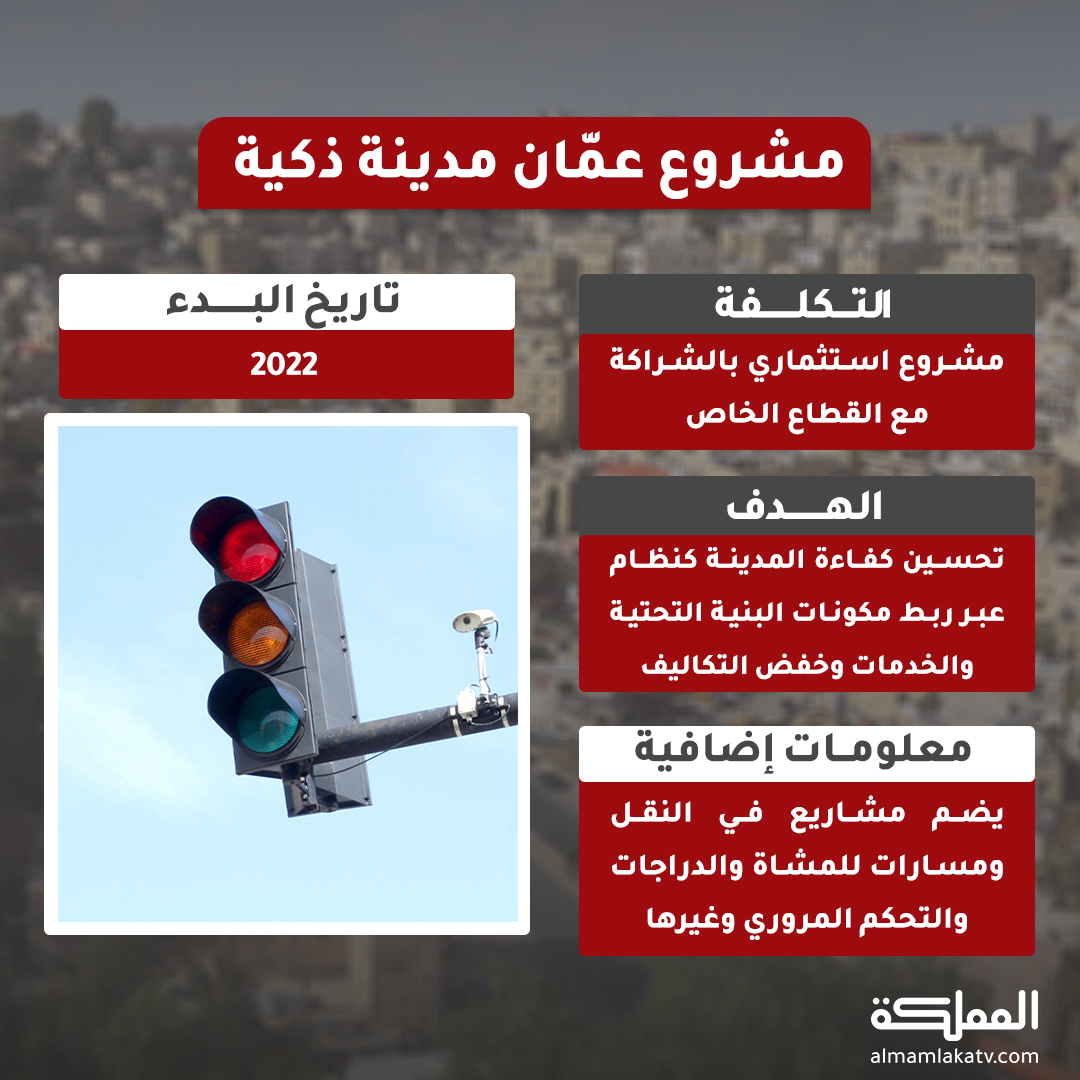 مشروع عمّان مدينة ذكية

التكلفة

مشروع استثماري بالشراكة مع القطاع الخاص

الهدف

تحسين كفاءة المدينة كنظام عبر ربط مكونات البنية التحتية والخدمات وخفض التكاليف

معلومات إضافية

يضم مشاريع في النقل ومسارات للمشاة والدراجات والتحكم المروري وغيرها

تاريخ البدء

2022

المملكة
almamlakatv.com